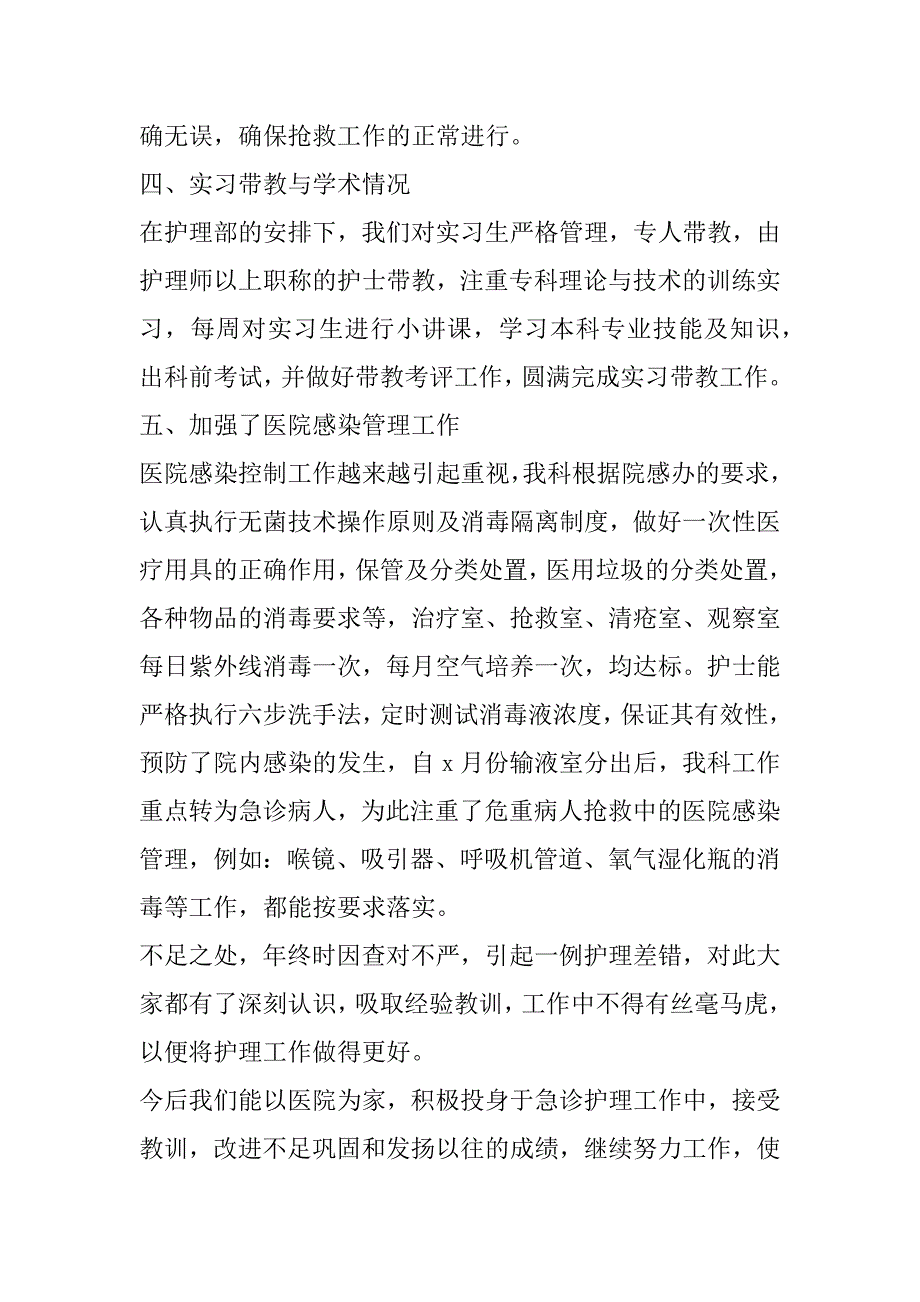 确无误，确保抢救工作的正常进行。

四、实习带教与学术情况

在护理部的安排下，我们对实习生严格管理，专人带教，由护理师以上职称的护士带教，注重专科理论与技术的训练实习，每周对实习生进行小讲课，学习本科专业技能及知识，出科前考试，并做好带教考评工作，圆满完成实习带教工作。

五、加强了医院感染管理工作

医院感染控制工作越来越引起重视，我科根据院感办的要求，认真执行无菌技术操作原则及消毒隔离制度，做好一次性医疗用具的正确作用，保管及分类处置，医用垃圾的分类处置，各种物品的消毒要求等，治疗室、抢救室、清疮室、观察室每日紫外线消毒一次，每月空气培养一次，均达标。护士能严格执行六步洗手法，定时测试消毒液浓度，保证其有效性，预防了院内感染的发生，自 x 月份输液室分出后，我科工作重点转为急诊病人，为此注重了危重病人抢救中的医院感染管理，例如：喉镜、吸引器、呼吸机管道、氧气湿化瓶的消毒等工作，都能按要求落实。

不足之处，年终时因查对不严，引起一例护理差错，对此大家都有了深刻认识，吸取经验教训，工作中不得有丝毫马虎，以便将护理工作做得更好。

今后我们能以医院为家，积极投身于急诊护理工作中，接受教训，改进不足巩固和发扬以往的成绩，继续努力工作，使